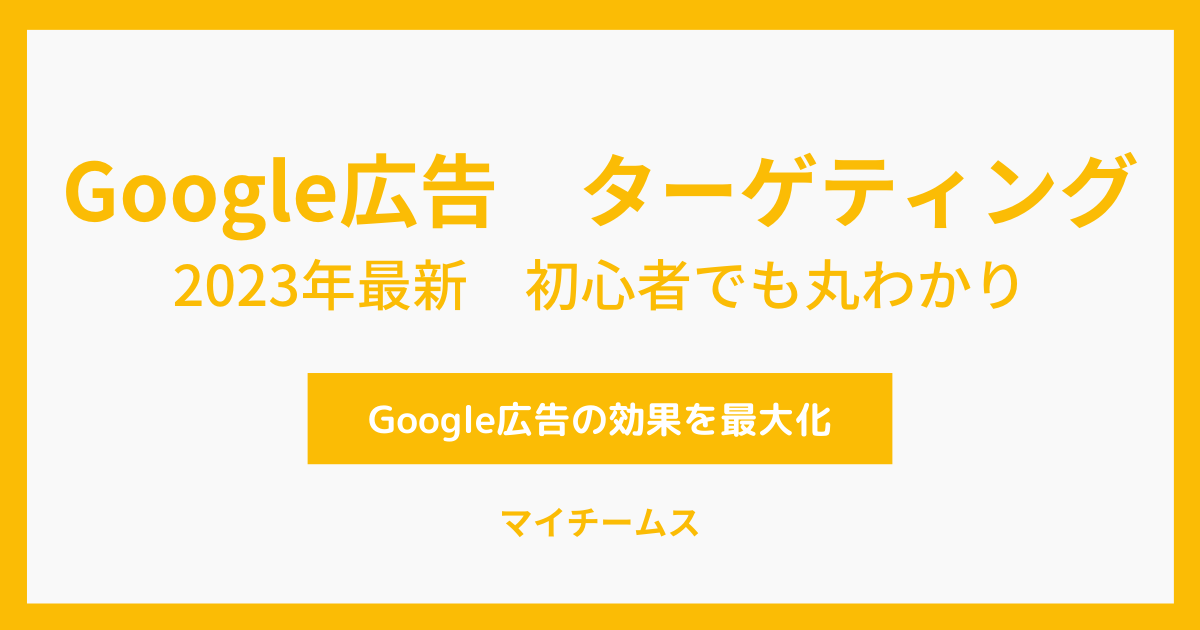 Google広告　ターゲティング
2023年最新　初心者でも丸わかり

Google広告の効果を最大化

マイチームス